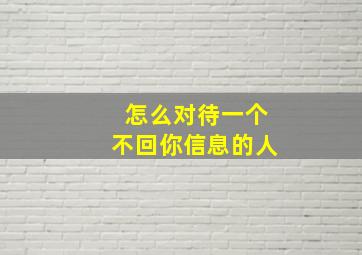 怎么对待一个
不回你信息的人